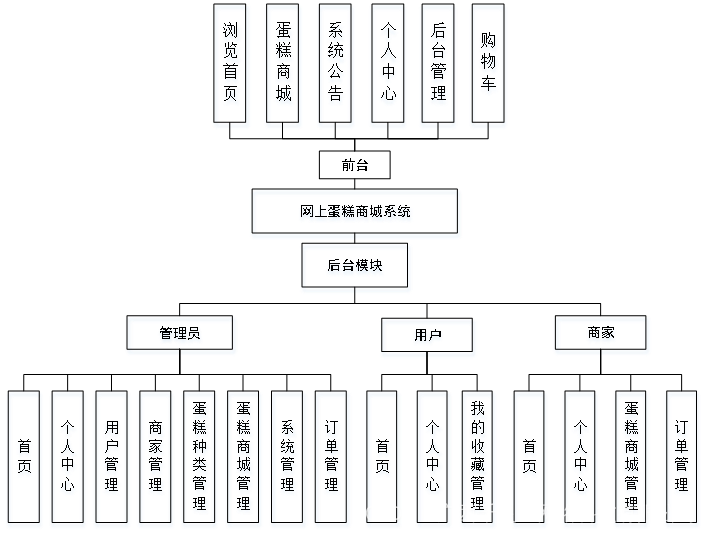 浏览首页
蛋糕商城
系统公告
个人中心
后台管理
购物车

前台

网上蛋糕商城系统

后台模块

管理员
用户
商家

首页
个人中心
用户管理
商家管理
蛋糕种类管理
蛋糕商城管理
系统管理
订单管理

首页
个人中心
我的收藏管理

首页
个人中心
蛋糕商城管理
订单管理